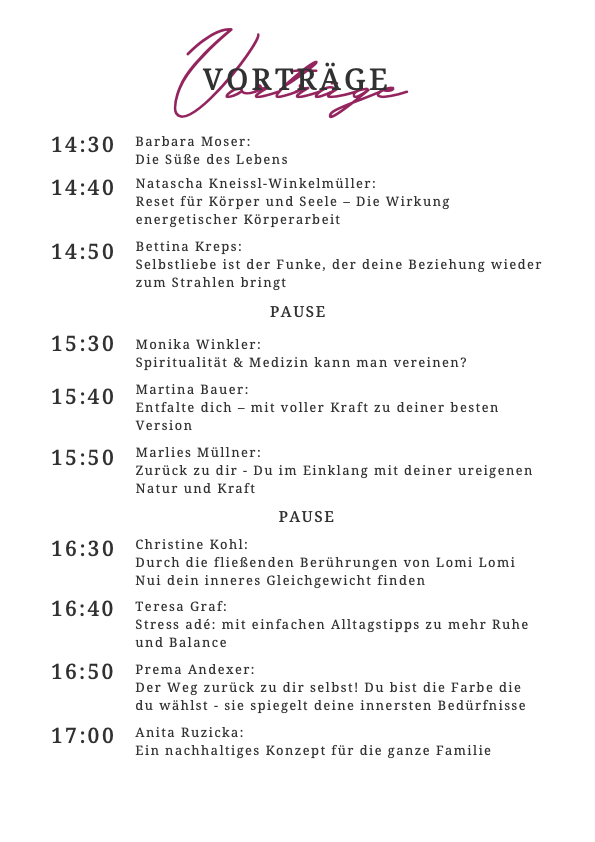 Vorträge
VORTRÄGE

14:30 Barbara Moser:
Die Süße des Lebens

14:40 Natascha Kneissl-Winkelmüller:
Reset für Körper und Seele – Die Wirkung energetischer Körperarbeit

14:50 Bettina Kreps:
Selbstliebe ist der Funke, der deine Beziehung wieder zum Strahlen bringt

PAUSE

15:30 Monika Winkler:
Spiritualität & Medizin kann man vereinen?

15:40 Martina Bauer:
Entfalte dich – mit voller Kraft zu deiner besten Version

15:50 Marlies Müllner:
Zurück zu dir - Du im Einklang mit deiner ureigenen Natur und Kraft

PAUSE

16:30 Christine Kohl:
Durch die fließenden Berührungen von Lomi Lomi Nui dein inneres Gleichgewicht finden

16:40 Teresa Graf:
Stress adé: mit einfachen Alltagstipps zu mehr Ruhe und Balance

16:50 Prema Andexer:
Der Weg zurück zu dir selbst! Du bist die Farbe die du wählst - sie spiegelt deine innersten Bedürfnisse

17:00 Anita Ruzicka:
Ein nachhaltiges Konzept für die ganze Familie